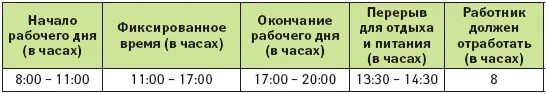 | Начало рабочего дня (в часах) | Фиксированное время (в часах) | Окончание рабочего дня (в часах) | Перерыв для отдыха и питания (в часах) | Работник должен отработать (в часах) |
|---|---|---|---|---|
| 8:00 – 11:00 | 11:00 – 17:00 | 17:00 – 20:00 | 13:30 – 14:30 | 8 |